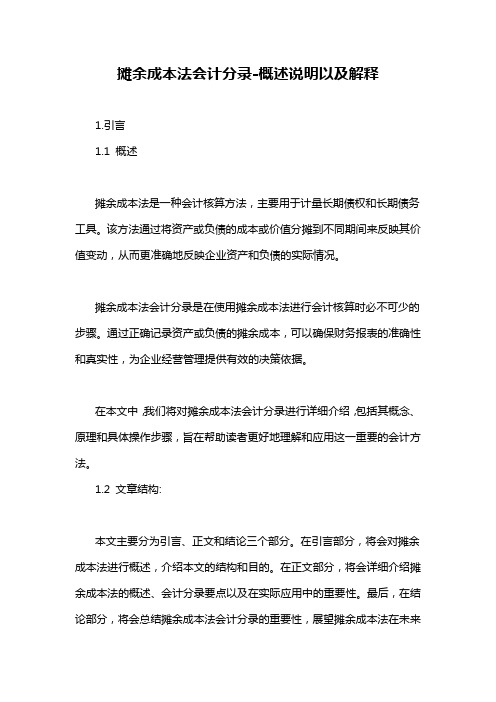 摊余成本法会计分录-概述说明以及解释

1.引言

1.1 概述

摊余成本法是一种会计核算方法，主要用于计量长期债权和长期债务工具。该方法通过将资产或负债的成本或价值分摊到不同期间来反映其价值变动，从而更准确地反映企业资产和负债的实际情况。

摊余成本法会计分录是在使用摊余成本法进行会计核算时必不可少的步骤。通过正确记录资产或负债的摊余成本，可以确保财务报表的准确性和真实性，为企业经营管理提供有效的决策依据。

在本文中，我们将对摊余成本法会计分录进行详细介绍，包括其概念、原理和具体操作步骤，旨在帮助读者更好地理解和应用这一重要的会计方法。

1.2 文章结构:

本文主要分为引言、正文和结论三个部分。在引言部分，将会对摊余成本法进行概述，介绍本文的结构和目的。在正文部分，将会详细介绍摊余成本法的概述、会计分录要点以及在实际应用中的重要性。最后，在结论部分，将会总结摊余成本法会计分录的重要性，展望摊余成本法在未来